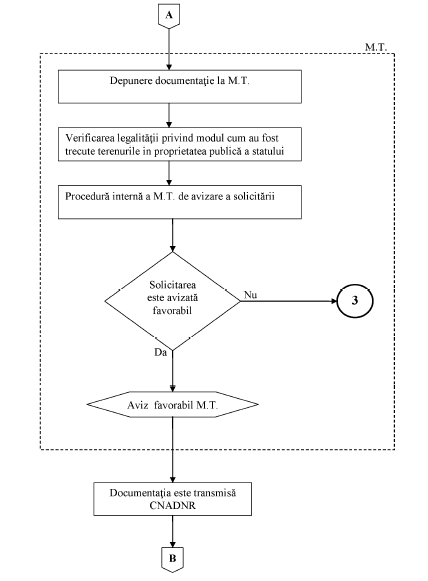 A

M.T.

Depunere documentaţie la M.T.

Verificarea legalităţii privind modul cum au fost trecute terenurile in proprietatea publică a statului

Procedură internă a M.T. de avizare a solicitării

Solicitarea este avizată favorabil

Nu

3

Da

Aviz favorabil M.T.

Documentaţia este transmisă CNADNR

B